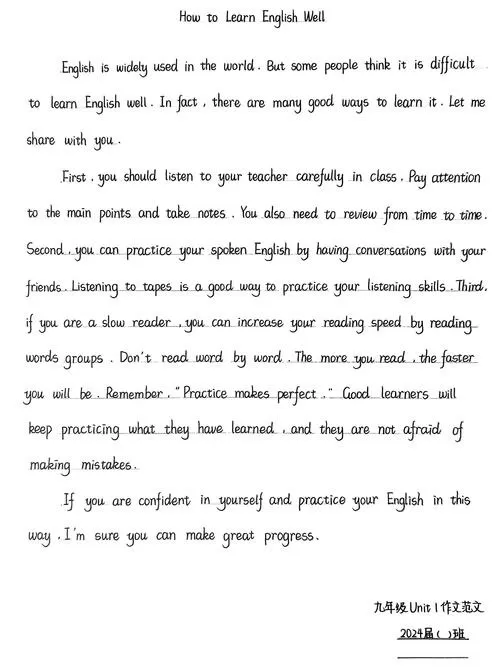 How to Learn English Well

English is widely used in the world. But some people think it is difficult to learn English well. In fact, there are many good ways to learn it. Let me share with you.

First, you should listen to your teacher carefully in class. Pay attention to the main points and take notes. You also need to review from time to time. Second, you can practice your spoken English by having conversations with your friends. Listening to tapes is a good way to practice your listening skills. Third, if you are a slow reader, you can increase your reading speed by reading words groups. Don't read word by word. The more you read, the faster you will be. Remember, "Practice makes perfect." Good learners will keep practicing what they have learned, and they are not afraid of making mistakes.

If you are confident in yourself and practice your English in this way, I'm sure you can make great progress.

九年级 Unit 1 作文范文
2024届( )班